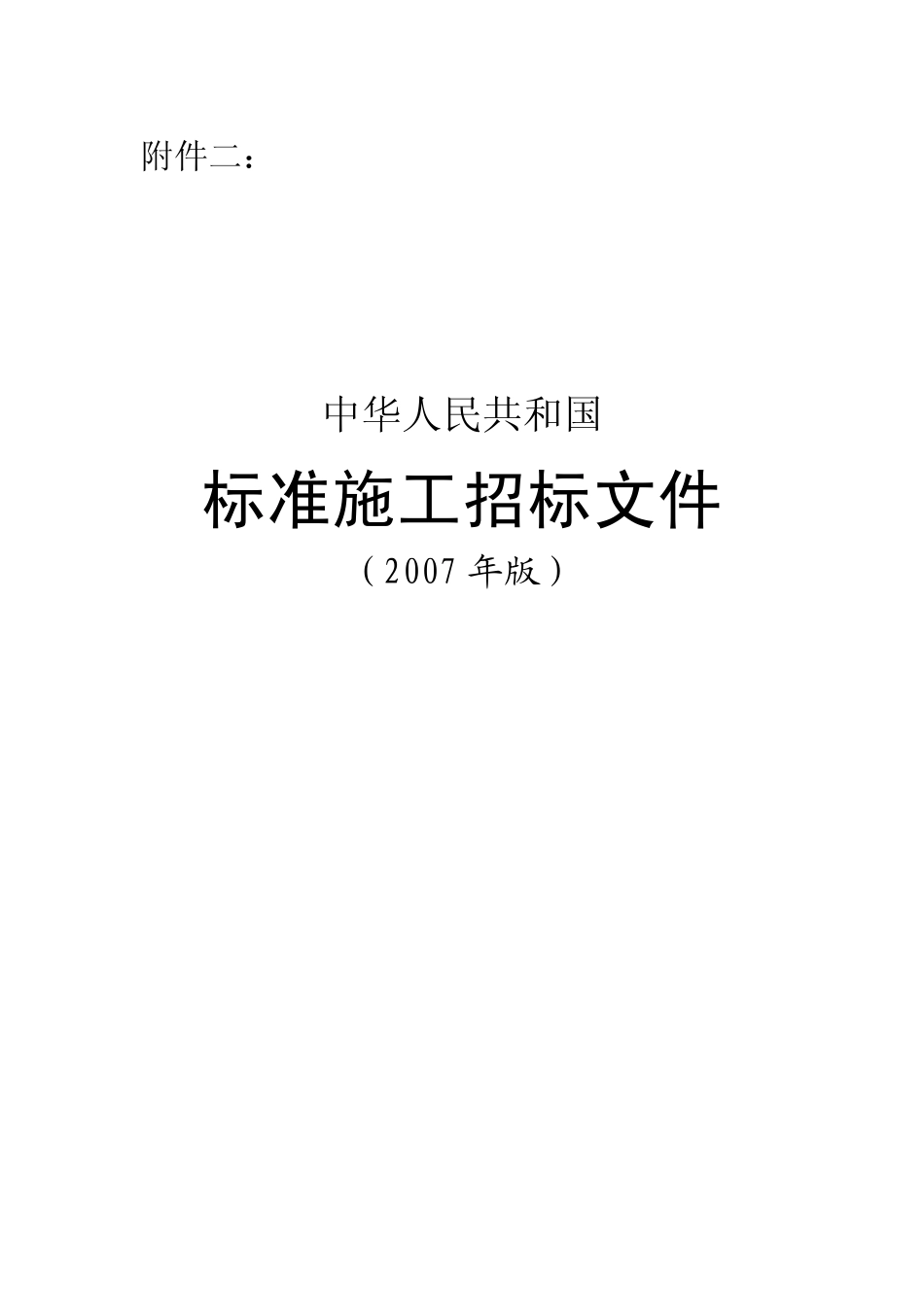 附件二：

中华人民共和国

标准施工招标文件

（2007 年版）